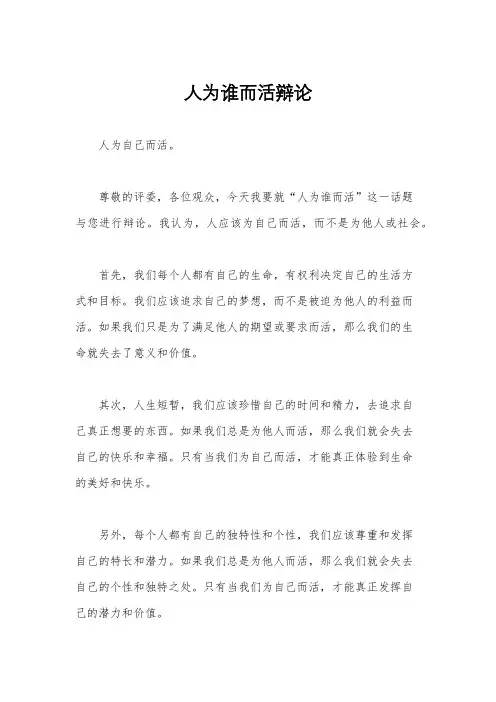 人为谁而活辩论

人为自己而活。

尊敬的评委，各位观众，今天我要就“人为谁而活”这一话题与您进行辩论。我认为，人应该为自己而活，而不是为他人或社会。

首先，我们每个人都有自己的生命，有权利决定自己的生活方式和目标。我们应该追求自己的梦想，而不是被迫为他人的利益而活。如果我们只是为了满足他人的期望或要求而活，那么我们的生命就失去了意义和价值。

其次，人生短暂，我们应该珍惜自己的时间和精力，去追求自己真正想要的东西。如果我们总是为他人而活，那么我们就会失去自己的快乐和幸福。只有当我们为自己而活，才能真正体验到生命的美好和快乐。

另外，每个人都有自己的独特性和个性，我们应该尊重和发挥自己的特长和潜力。如果我们总是为他人而活，那么我们就会失去自己的个性和独特之处。只有当我们为自己而活，才能真正发挥自己的潜力和价值。